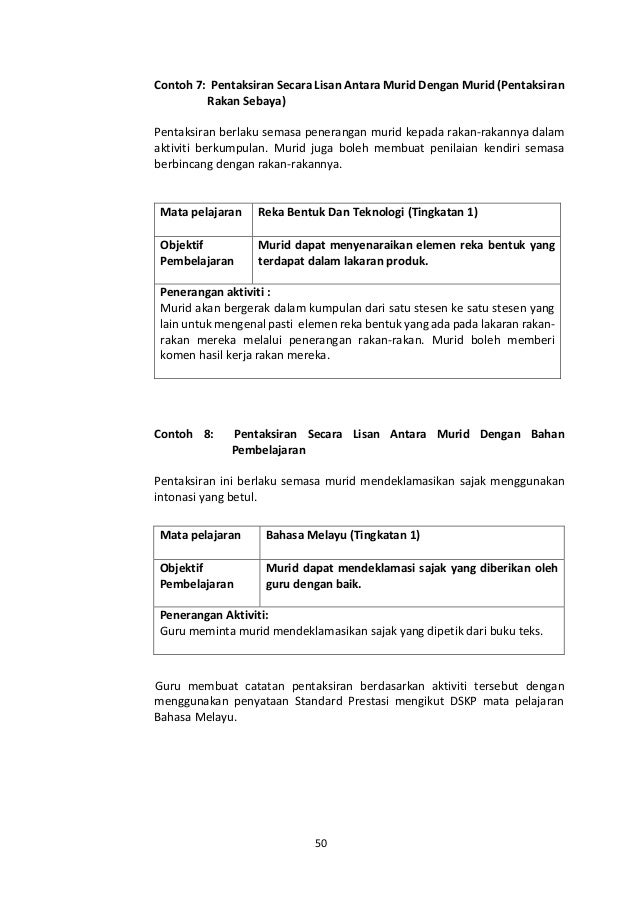 Contoh 7: Pentaksiran Secara Lisan Antara Murid Dengan Murid (Pentaksiran Rakan Sebaya)

Pentaksiran berlaku semasa penerangan murid kepada rakan-rakannya dalam aktiviti berkumpulan. Murid juga boleh membuat penilaian kendiri semasa berbincang dengan rakan-rakannya.

| Mata pelajaran | Reka Bentuk Dan Teknologi (Tingkatan 1) |
|---|---|
| Objektif Pembelajaran | Murid dapat menyenaraikan elemen reka bentuk yang terdapat dalam lakaran produk. |
| Penerangan aktiviti : Murid akan bergerak dalam kumpulan dari satu stesen ke satu stesen yang lain untuk mengenal pasti elemen reka bentuk yang ada pada lakaran rakan-rakan mereka melalui penerangan rakan-rakan. Murid boleh memberi komen hasil kerja rakan mereka. | |

Contoh 8: Pentaksiran Secara Lisan Antara Murid Dengan Bahan Pembelajaran

Pentaksiran ini berlaku semasa murid mendeklamasikan sajak menggunakan intonasi yang betul.

| Mata pelajaran | Bahasa Melayu (Tingkatan 1) |
|---|---|
| Objektif Pembelajaran | Murid dapat mendeklamasi sajak yang diberikan oleh guru dengan baik. |
| Penerangan Aktiviti: Guru meminta murid mendeklamasikan sajak yang dipetik dari buku teks. | |

Guru membuat catatan pentaksiran berdasarkan aktiviti tersebut dengan menggunakan penyataan Standard Prestasi mengikut DSKP mata pelajaran Bahasa Melayu.

50